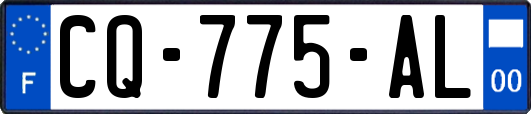 F
CQ-775-AL
00